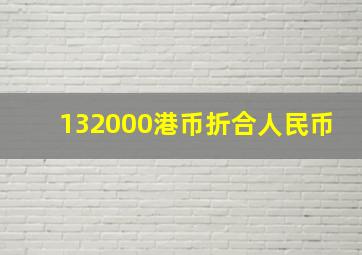 132000港币折合人民币